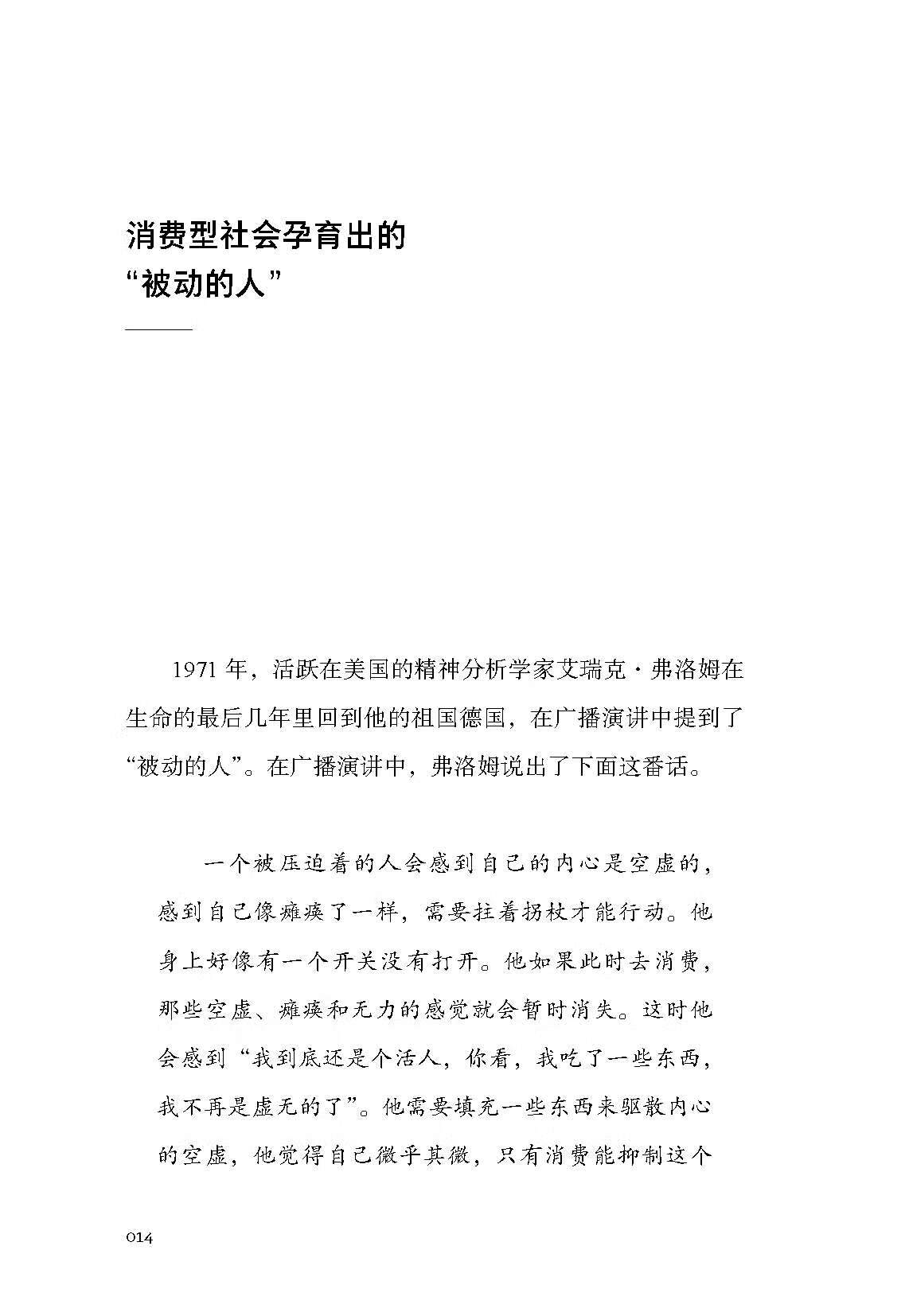 消费型社会孕育出的
“被动的人”

1971 年，活跃在美国的精神分析学家艾瑞克·弗洛姆在生命的最后几年里回到他的祖国德国，在广播演讲中提到了“被动的人”。在广播演讲中，弗洛姆说出了下面这番话。

一个被压迫着的人会感到自己的内心是空虚的，感到自己像瘫痪了一样，需要拄着拐杖才能行动。他身上好像有一个开关没有打开。他如果此时去消费，那些空虚、瘫痪和无力的感觉就会暂时消失。这时他会感到“我到底还是个活人，你看，我吃了一些东西，我不再是虚无的了”。他需要填充一些东西来驱散内心的空虚，他觉得自己微乎其微，只有消费能抑制这个

014